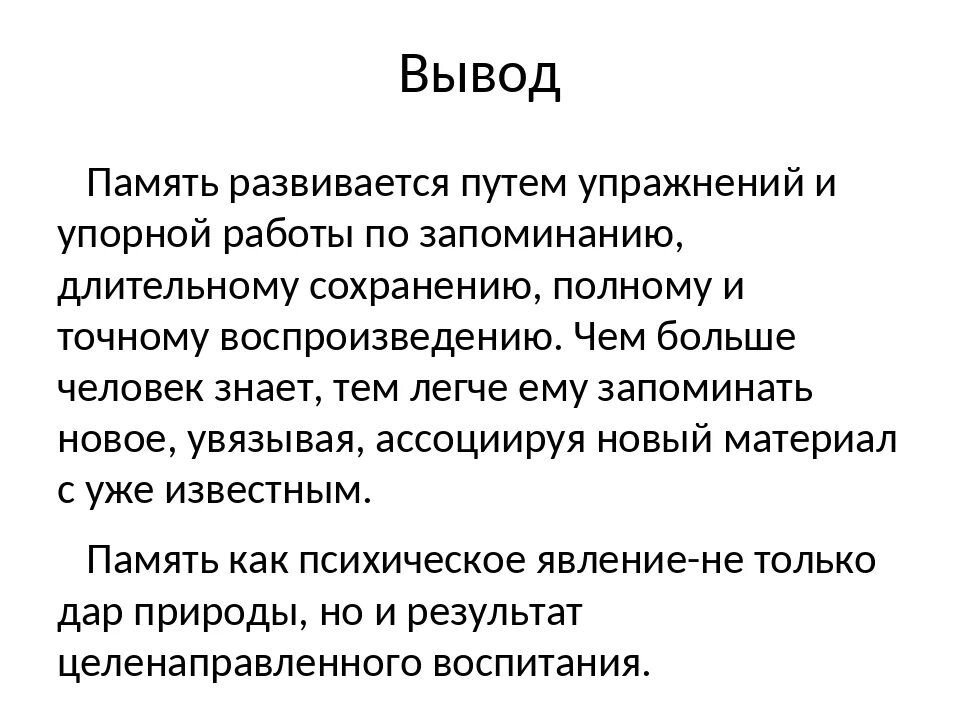 Вывод

Память развивается путем упражнений и упорной работы по запоминанию, длительному сохранению, полному и точному воспроизведению. Чем больше человек знает, тем легче ему запоминать новое, увязывая, ассоциируя новый материал с уже известным.

Память как психическое явление-не только дар природы, но и результат целенаправленного воспитания.